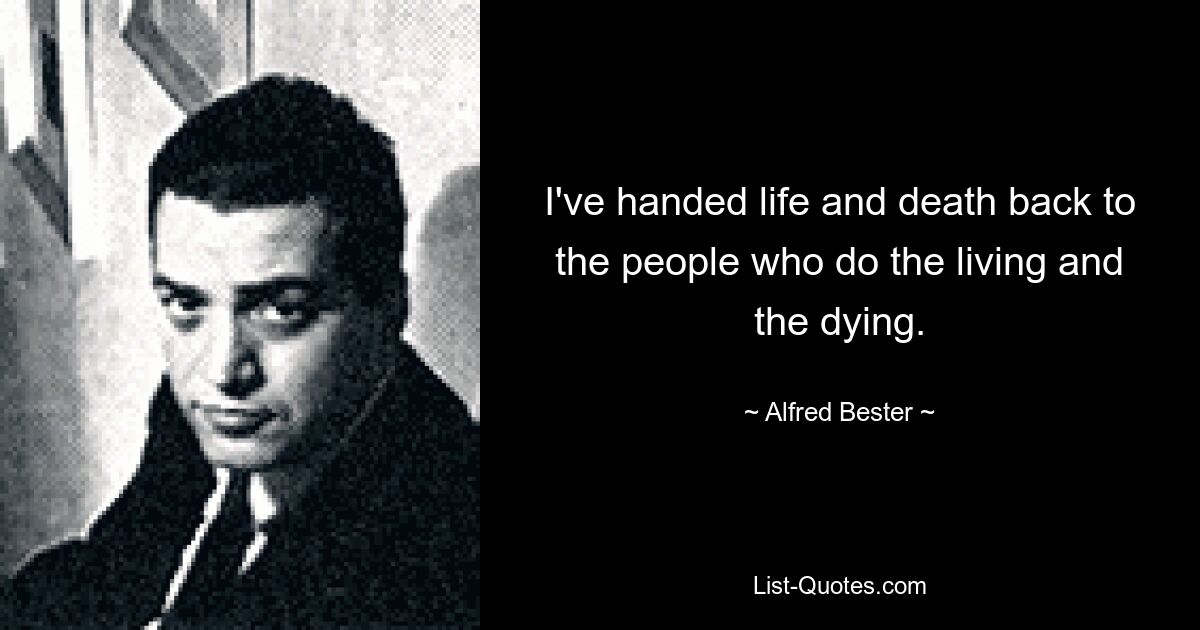 I've handed life and death back to the people who do the living and the dying.

~ Alfred Bester ~

List-Quotes.com